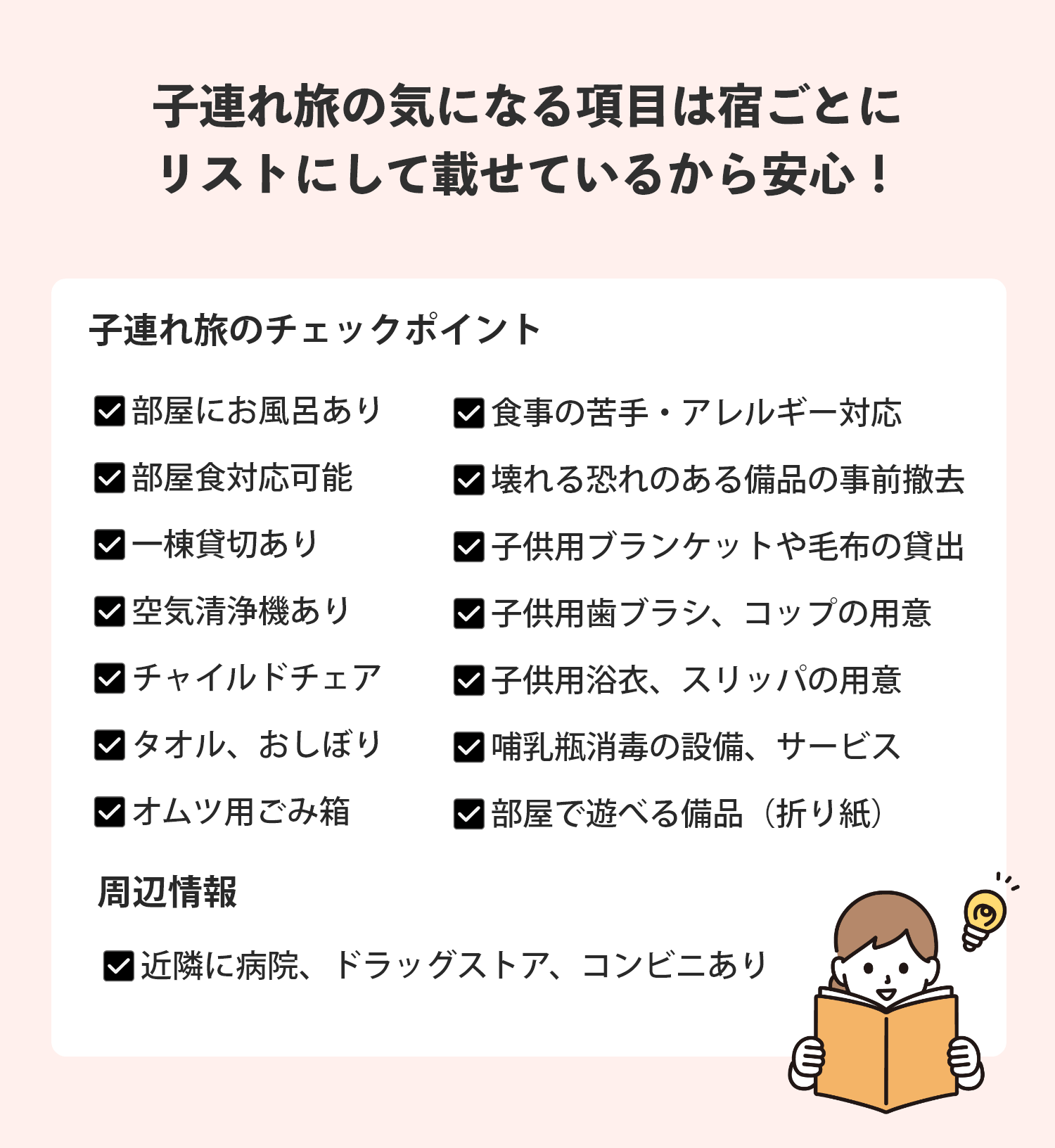 子連れ旅の気になる項目は宿ごとに
リストにして載せているから安心！

子連れ旅のチェックポイント

☑ 部屋にお風呂あり
☑ 部屋食対応可能
☑ 一棟貸切あり
☑ 空気清浄機あり
☑ チャイルドチェア
☑ タオル、おしぼり
☑ オムツ用ごみ箱

☑ 食事の苦手・アレルギー対応
☑ 壊れる恐れのある備品の事前撤去
☑ 子供用ブランケットや毛布の貸出
☑ 子供用歯ブラシ、コップの用意
☑ 子供用浴衣、スリッパの用意
☑ 哺乳瓶消毒の設備、サービス
☑ 部屋で遊べる備品（折り紙）

周辺情報

☑ 近隣に病院、ドラッグストア、コンビニあり